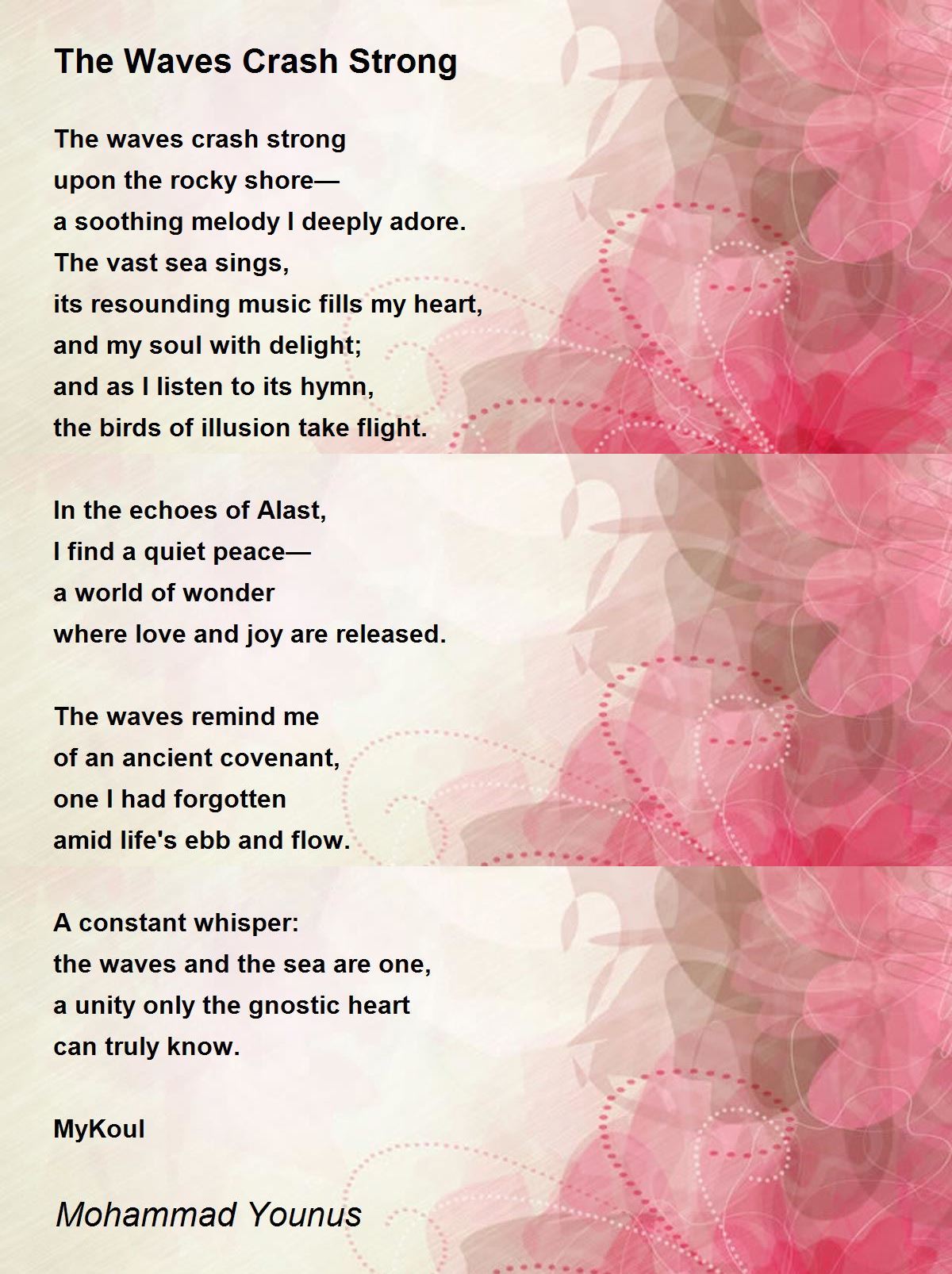 The Waves Crash Strong

The waves crash strong
upon the rocky shore—
a soothing melody I deeply adore.
The vast sea sings,
its resounding music fills my heart,
and my soul with delight;
and as I listen to its hymn,
the birds of illusion take flight.

In the echoes of Alast,
I find a quiet peace—
a world of wonder
where love and joy are released.

The waves remind me
of an ancient covenant,
one I had forgotten
amid life's ebb and flow.

A constant whisper:
the waves and the sea are one,
a unity only the gnostic heart
can truly know.

MyKoul

Mohammad Younus